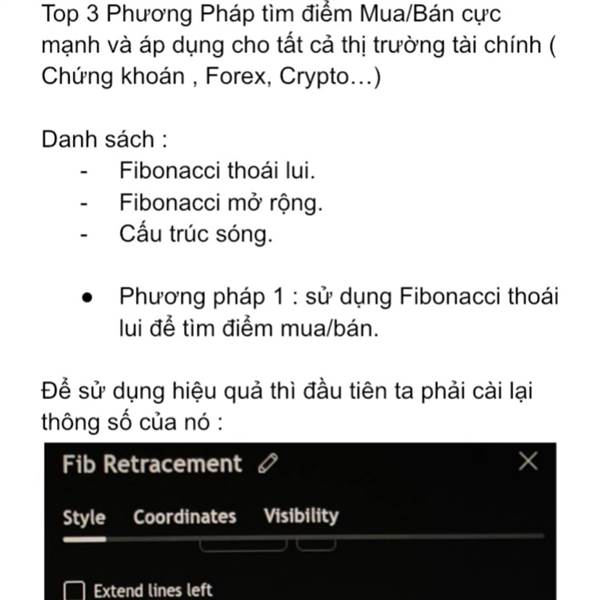 Top 3 Phương Pháp tìm điểm Mua/Bán cực mạnh và áp dụng cho tất cả thị trường tài chính ( Chứng khoán , Forex, Crypto…)

Danh sách :
- Fibonacci thoái lui.
- Fibonacci mở rộng.
- Cấu trúc sóng.

● Phương pháp 1 : sử dụng Fibonacci thoái lui để tìm điểm mua/bán.

Để sử dụng hiệu quả thì đầu tiên ta phải cài lại thông số của nó :

Fib Retracement
Style Coordinates Visibility
Extend lines left